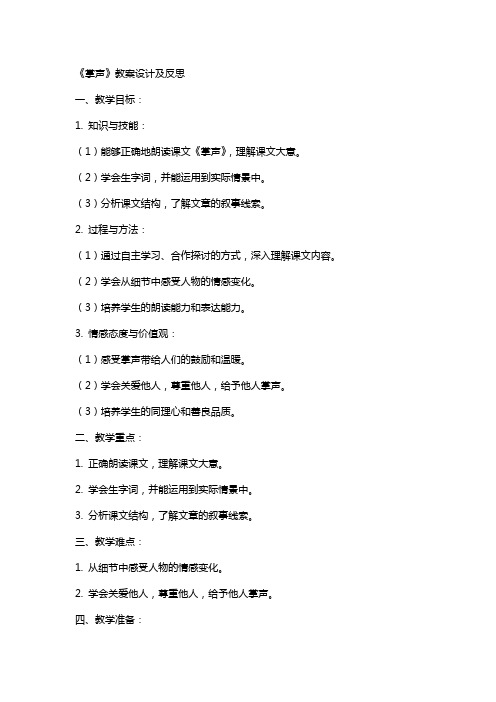 《掌声》教案设计及反思

一、教学目标：

1. 知识与技能：

（1）能够正确地朗读课文《掌声》，理解课文大意。

（2）学会生字词，并能运用到实际情景中。

（3）分析课文结构，了解文章的叙事线索。

2. 过程与方法：

（1）通过自主学习、合作探讨的方式，深入理解课文内容。

（2）学会从细节中感受人物的情感变化。

（3）培养学生的朗读能力和表达能力。

3. 情感态度与价值观：

（1）感受掌声带给人们的鼓励和温暖。

（2）学会关爱他人，尊重他人，给予他人掌声。

（3）培养学生的同理心和善良品质。

二、教学重点：

1. 正确朗读课文，理解课文大意。

2. 学会生字词，并能运用到实际情景中。

3. 分析课文结构，了解文章的叙事线索。

三、教学难点：

1. 从细节中感受人物的情感变化。

2. 学会关爱他人，尊重他人，给予他人掌声。

四、教学准备：